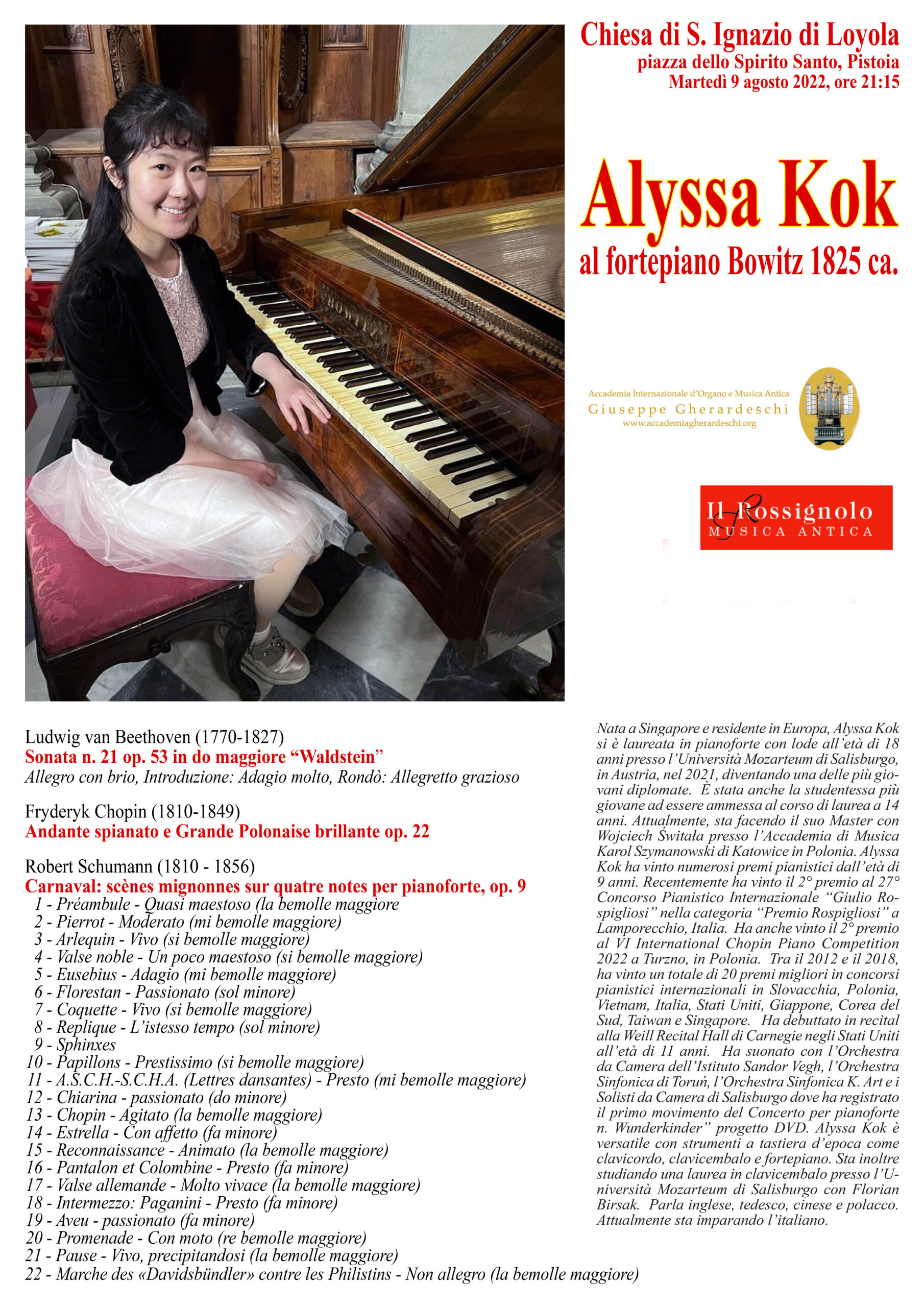 Chiesa di S. Ignazio di Loyola
piazza dello Spirito Santo, Pistoia
Martedì 9 agosto 2022, ore 21:15

Alyssa Kok
al fortepiano Bowitz 1825 ca.

BOWITZ

Accademia Internazionale d'Organo e Musica Antica
Giuseppe Gherardeschi
www.accademiagherardeschi.org

Il Rossignolo
MUSICA ANTICA

Ludwig van Beethoven (1770-1827)
Sonata n. 21 op. 53 in do maggiore "Waldstein"
Allegro con brio, Introduzione: Adagio molto, Rondò: Allegretto grazioso

Fryderyk Chopin (1810-1849)
Andante spianato e Grande Polonaise brillante op. 22

Robert Schumann (1810 - 1856)
Carnaval: scènes mignonnes sur quatre notes per pianoforte, op. 9
1 - Préambule - Quasi maestoso (la bemolle maggiore
2 - Pierrot - Moderato (mi bemolle maggiore)
3 - Arlequin - Vivo (si bemolle maggiore)
4 - Valse noble - Un poco maestoso (si bemolle maggiore)
5 - Eusebius - Adagio (mi bemolle maggiore)
6 - Florestan - Passionato (sol minore)
7 - Coquette - Vivo (si bemolle maggiore)
8 - Replique - L'istesso tempo (sol minore)
9 - Sphinxes
10 - Papillons - Prestissimo (si bemolle maggiore)
11 - A.S.C.H.-S.C.H.A. (Lettres dansantes) - Presto (mi bemolle maggiore)
12 - Chiarina - passionato (do minore)
13 - Chopin - Agitato (la bemolle maggiore)
14 - Estrella - Con affetto (fa minore)
15 - Reconnaissance - Animato (la bemolle maggiore)
16 - Pantalon et Colombine - Presto (fa minore)
17 - Valse allemande - Molto vivace (la bemolle maggiore)
18 - Intermezzo: Paganini - Presto (fa minore)
19 - Aveu - passionato (fa minore)
20 - Promenade - Con moto (re bemolle maggiore)
21 - Pause - Vivo, precipitandosi (la bemolle maggiore)
22 - Marche des «Davidsbündler» contre les Philistins - Non allegro (la bemolle maggiore)

Nata a Singapore e residente in Europa, Alyssa Kok si è laureata in pianoforte con lode all'età di 18 anni presso l'Università Mozarteum di Salisburgo, in Austria, nel 2021, diventando una delle più giovani diplomate. È stata anche la studentessa più giovane ad essere ammessa al corso di laurea a 14 anni. Attualmente, sta facendo il suo Master con Wojciech Świtała presso l'Accademia di Musica Karol Szymanowski di Katowice in Polonia. Alyssa Kok ha vinto numerosi premi pianistici dall'età di 9 anni. Recentemente ha vinto il 2° premio al 27° Concorso Pianistico Internazionale "Giulio Rospigliosi" nella categoria "Premio Rospigliosi" a Lamporecchio, Italia. Ha anche vinto il 2° premio al VI International Chopin Piano Competition 2022 a Turzno, in Polonia. Tra il 2012 e il 2018, ha vinto un totale di 20 premi migliori in concorsi pianistici internazionali in Slovacchia, Polonia, Vietnam, Italia, Stati Uniti, Giappone, Corea del Sud, Taiwan e Singapore. Ha debuttato in recital alla Weill Recital Hall di Carnegie negli Stati Uniti all'età di 11 anni. Ha suonato con l'Orchestra da Camera dell'Istituto Sandor Vegh, l'Orchestra Sinfonica di Toruń, l'Orchestra Sinfonica K. Art e i Solisti da Camera di Salisburgo dove ha registrato il primo movimento del Concerto per pianoforte n. Wunderkinder" progetto DVD. Alyssa Kok è versatile con strumenti a tastiera d'epoca come clavicordo, clavicembalo e fortepiano. Sta inoltre studiando una laurea in clavicembalo presso l'Università Mozarteum di Salisburgo con Florian Birsak. Parla inglese, tedesco, cinese e polacco. Attualmente sta imparando l'italiano.